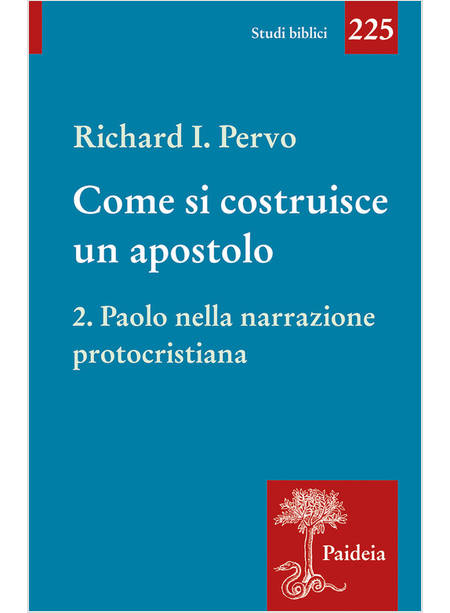 Studi biblici

225

Richard I. Pervo

Come si costruisce un apostolo

2. Paolo nella narrazione protocristiana

Paideia